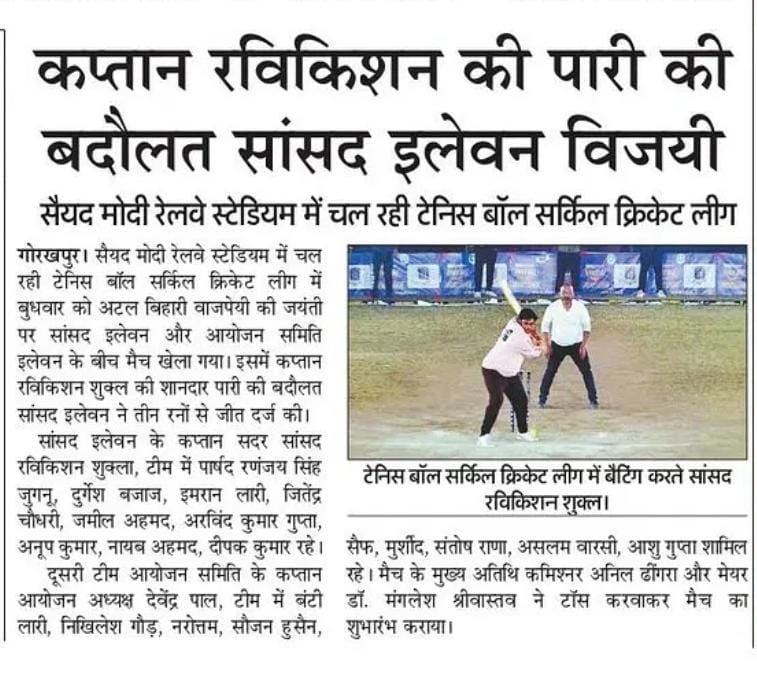 कप्तान रविकिशन की पारी की बदौलत सांसद इलेवन विजयी

सैयद मोदी रेलवे स्टेडियम में चल रही टेनिस बॉल सर्किल क्रिकेट लीग

गोरखपुर। सैयद मोदी रेलवे स्टेडियम में चल रही टेनिस बॉल सर्किल क्रिकेट लीग में बुधवार को अटल बिहारी वाजपेयी की जयंती पर सांसद इलेवन और आयोजन समिति इलेवन के बीच मैच खेला गया। इसमें कप्तान रविकिशन शुक्ल की शानदार पारी की बदौलत सांसद इलेवन ने तीन रनों से जीत दर्ज की।

सांसद इलेवन के कप्तान सदर सांसद रविकिशन शुक्ला, टीम में पार्षद रणंजय सिंह जुगनू, दुर्गेश बजाज, इमरान लारी, जितेंद्र चौधरी, जमील अहमद, अरविंद कुमार गुप्ता, अनूप कुमार, नायब अहमद, दीपक कुमार रहे।

दूसरी टीम आयोजन समिति के कप्तान आयोजन अध्यक्ष देवेंद्र पाल, टीम में बंटी लारी, निखिलेश गौड़, नरोत्तम, सौजन हुसैन,

टेनिस बॉल सर्किल क्रिकेट लीग में बैटिंग करते सांसद रविकिशन शुक्ल।

सैफ, मुर्शीद, संतोष राणा, असलम वारसी, आशु गुप्ता शामिल रहे। मैच के मुख्य अतिथि कमिश्नर अनिल ढींगरा और मेयर डॉ. मंगलेश श्रीवास्तव ने टॉस करवाकर मैच का शुभारंभ कराया।